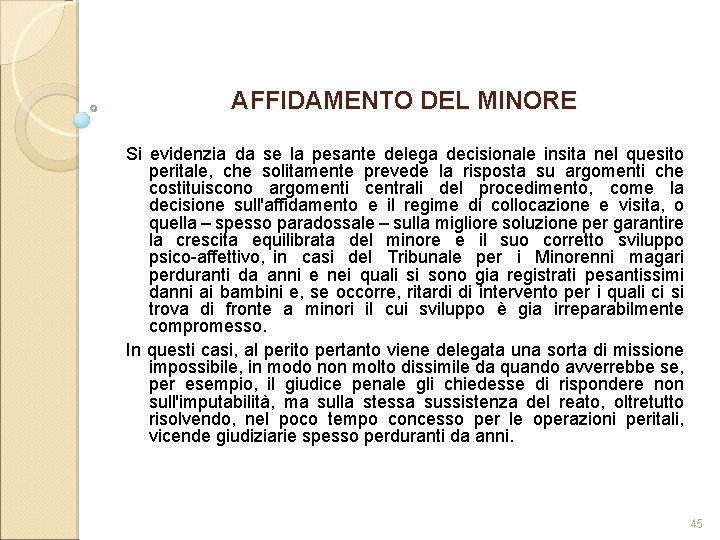 AFFIDAMENTO DEL MINORE

Si evidenzia da se la pesante delega decisionale insita nel quesito peritale, che solitamente prevede la risposta su argomenti che costituiscono argomenti centrali del procedimento, come la decisione sull'affidamento e il regime di collocazione e visita, o quella – spesso paradossale – sulla migliore soluzione per garantire la crescita equilibrata del minore e il suo corretto sviluppo psico-affettivo, in casi del Tribunale per i Minorenni magari perduranti da anni e nei quali si sono gia registrati pesantissimi danni ai bambini e, se occorre, ritardi di intervento per i quali ci si trova di fronte a minori il cui sviluppo è gia irreparabilmente compromesso.

In questi casi, al perito pertanto viene delegata una sorta di missione impossibile, in modo non molto dissimile da quando avverrebbe se, per esempio, il giudice penale gli chiedesse di rispondere non sull'imputabilità, ma sulla stessa sussistenza del reato, oltretutto risolvendo, nel poco tempo concesso per le operazioni peritali, vicende giudiziarie spesso perduranti da anni.

45